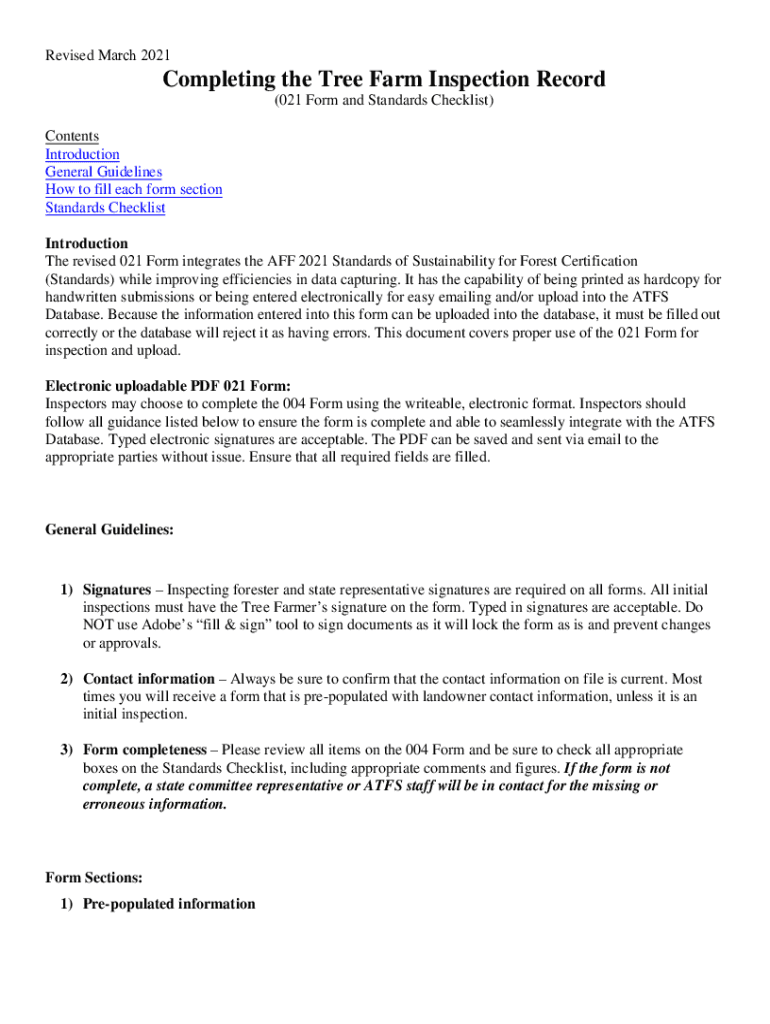 Revised March 2021

Completing the Tree Farm Inspection Record
(021 Form and Standards Checklist)

Contents
Introduction
General Guidelines
How to fill each form section
Standards Checklist

Introduction
The revised 021 Form integrates the AFF 2021 Standards of Sustainability for Forest Certification (Standards) while improving efficiencies in data capturing. It has the capability of being printed as hardcopy for handwritten submissions or being entered electronically for easy emailing and/or upload into the ATFS Database. Because the information entered into this form can be uploaded into the database, it must be filled out correctly or the database will reject it as having errors. This document covers proper use of the 021 Form for inspection and upload.

Electronic uploadable PDF 021 Form:
Inspectors may choose to complete the 004 Form using the writeable, electronic format. Inspectors should follow all guidance listed below to ensure the form is complete and able to seamlessly integrate with the ATFS Database. Typed electronic signatures are acceptable. The PDF can be saved and sent via email to the appropriate parties without issue. Ensure that all required fields are filled.

General Guidelines:

1) Signatures – Inspecting forester and state representative signatures are required on all forms. All initial inspections must have the Tree Farmer's signature on the form. Typed in signatures are acceptable. Do NOT use Adobe's "fill & sign" tool to sign documents as it will lock the form as is and prevent changes or approvals.

2) Contact information – Always be sure to confirm that the contact information on file is current. Most times you will receive a form that is pre-populated with landowner contact information, unless it is an initial inspection.

3) Form completeness – Please review all items on the 004 Form and be sure to check all appropriate boxes on the Standards Checklist, including appropriate comments and figures. If the form is not complete, a state committee representative or ATFS staff will be in contact for the missing or erroneous information.

Form Sections:
1) Pre-populated information